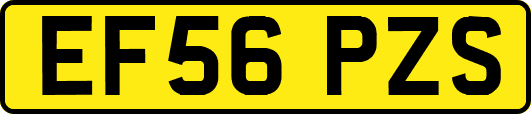 EF56 PZS